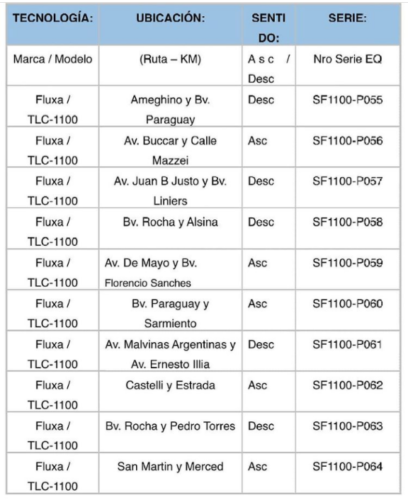 | TECNOLOGÍA: | UBICACIÓN: | SENTIDO: | SERIE: |
|---|---|---|---|
| Marca / Modelo | (Ruta – KM) | Asc / Desc | Nro Serie EQ |
| Fluxa / TLC-1100 | Ameghino y Bv. Paraguay | Desc | SF1100-P055 |
| Fluxa / TLC-1100 | Av. Buccar y Calle Mazzei | Asc | SF1100-P056 |
| Fluxa / TLC-1100 | Av. Juan B Justo y Bv. Liniers | Desc | SF1100-P057 |
| Fluxa / TLC-1100 | Bv. Rocha y Alsina | Desc | SF1100-P058 |
| Fluxa / TLC-1100 | Av. De Mayo y Bv. Florencio Sanches | Asc | SF1100-P059 |
| Fluxa / TLC-1100 | Bv. Paraguay y Sarmiento | Asc | SF1100-P060 |
| Fluxa / TLC-1100 | Av. Malvinas Argentinas y Av. Ernesto Illia | Desc | SF1100-P061 |
| Fluxa / TLC-1100 | Castelli y Estrada | Asc | SF1100-P062 |
| Fluxa / TLC-1100 | Bv. Rocha y Pedro Torres | Desc | SF1100-P063 |
| Fluxa / TLC-1100 | San Martin y Merced | Asc | SF1100-P064 |